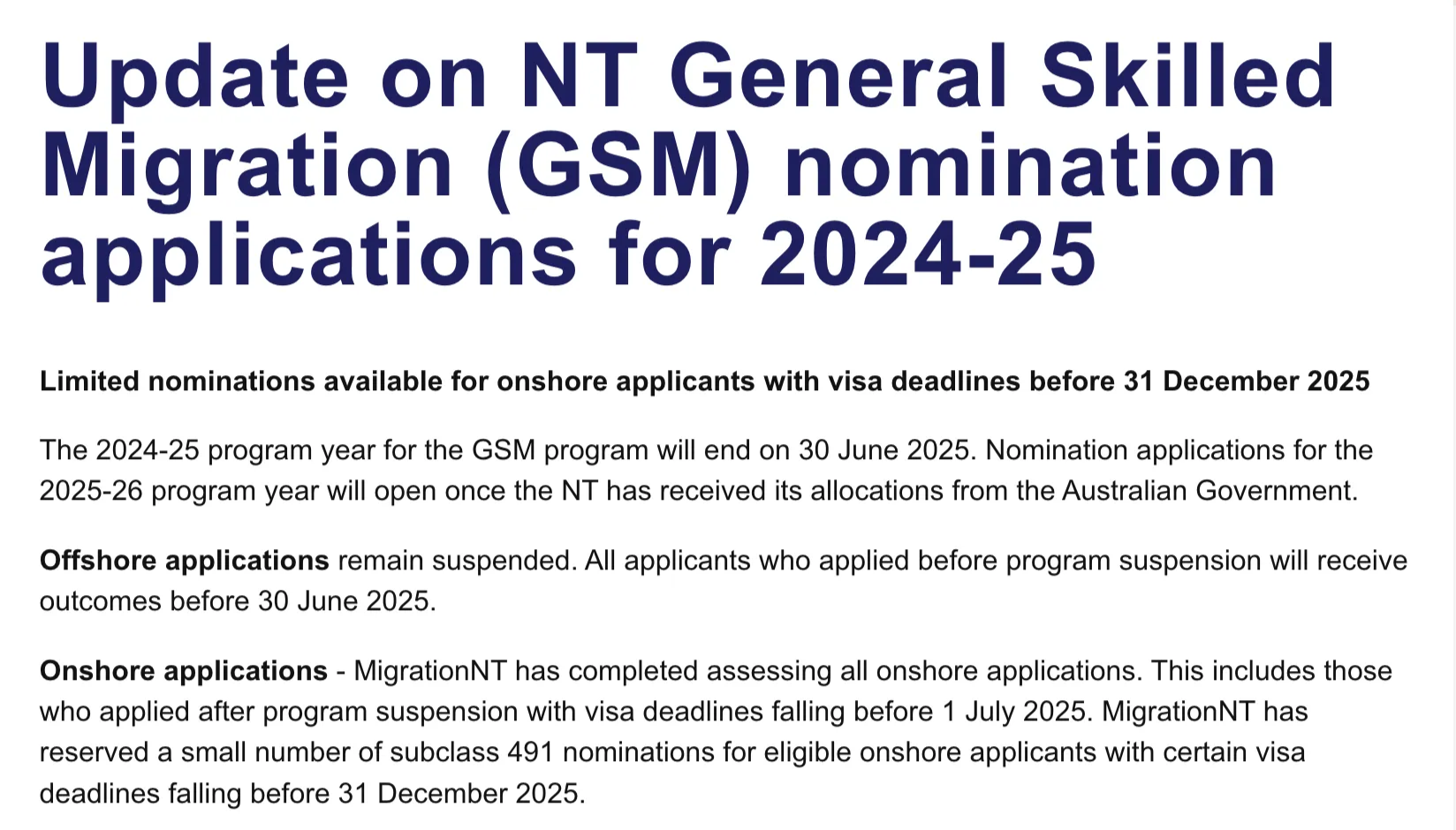 Update on NT General Skilled Migration (GSM) nomination applications for 2024-25

Limited nominations available for onshore applicants with visa deadlines before 31 December 2025

The 2024-25 program year for the GSM program will end on 30 June 2025. Nomination applications for the 2025-26 program year will open once the NT has received its allocations from the Australian Government.

Offshore applications remain suspended. All applicants who applied before program suspension will receive outcomes before 30 June 2025.

Onshore applications - MigrationNT has completed assessing all onshore applications. This includes those who applied after program suspension with visa deadlines falling before 1 July 2025. MigrationNT has reserved a small number of subclass 491 nominations for eligible onshore applicants with certain visa deadlines falling before 31 December 2025.